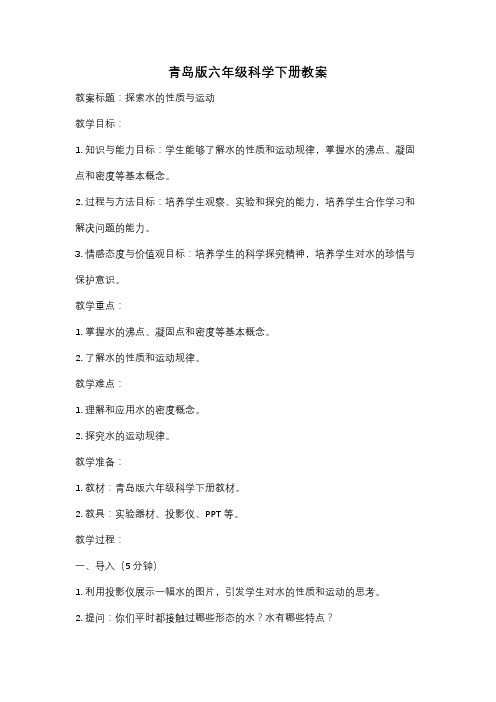 青岛版六年级科学下册教案

教案标题：探索水的性质与运动

教学目标：

1. 知识与能力目标：学生能够了解水的性质和运动规律，掌握水的沸点、凝固点和密度等基本概念。

2. 过程与方法目标：培养学生观察、实验和探究的能力，培养学生合作学习和解决问题的能力。

3. 情感态度与价值观目标：培养学生的科学探究精神，培养学生对水的珍惜与保护意识。

教学重点：

1. 掌握水的沸点、凝固点和密度等基本概念。

2. 了解水的性质和运动规律。

教学难点：

1. 理解和应用水的密度概念。

2. 探究水的运动规律。

教学准备：

1. 教材：青岛版六年级科学下册教材。

2. 教具：实验器材、投影仪、PPT 等。

教学过程：

一、导入（5 分钟）

1. 利用投影仪展示一幅水的图片，引发学生对水的性质和运动的思考。

2. 提问：你们平时都接触过哪些形态的水？水有哪些特点？